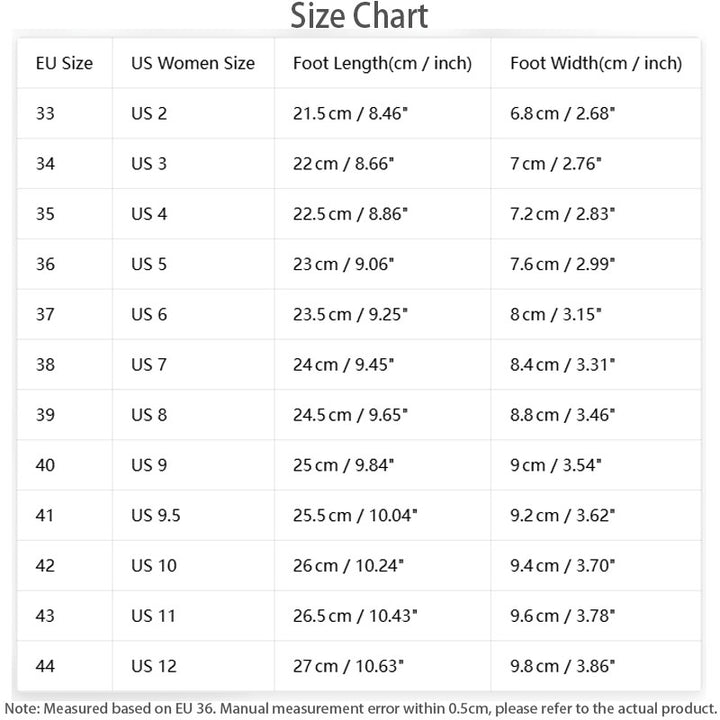 Size Chart

| EU Size | US Women Size | Foot Length(cm / inch) | Foot Width(cm / inch) |
|---|---|---|---|
| 33 | US 2 | 21.5 cm / 8.46" | 6.8 cm / 2.68" |
| 34 | US 3 | 22 cm / 8.66" | 7 cm / 2.76" |
| 35 | US 4 | 22.5 cm / 8.86" | 7.2 cm / 2.83" |
| 36 | US 5 | 23 cm / 9.06" | 7.6 cm / 2.99" |
| 37 | US 6 | 23.5 cm / 9.25" | 8 cm / 3.15" |
| 38 | US 7 | 24 cm / 9.45" | 8.4 cm / 3.31" |
| 39 | US 8 | 24.5 cm / 9.65" | 8.8 cm / 3.46" |
| 40 | US 9 | 25 cm / 9.84" | 9 cm / 3.54" |
| 41 | US 9.5 | 25.5 cm / 10.04" | 9.2 cm / 3.62" |
| 42 | US 10 | 26 cm / 10.24" | 9.4 cm / 3.70" |
| 43 | US 11 | 26.5 cm / 10.43" | 9.6 cm / 3.78" |
| 44 | US 12 | 27 cm / 10.63" | 9.8 cm / 3.86" |

Note: Measured based on EU 36. Manual measurement error within 0.5cm, please refer to the actual product.